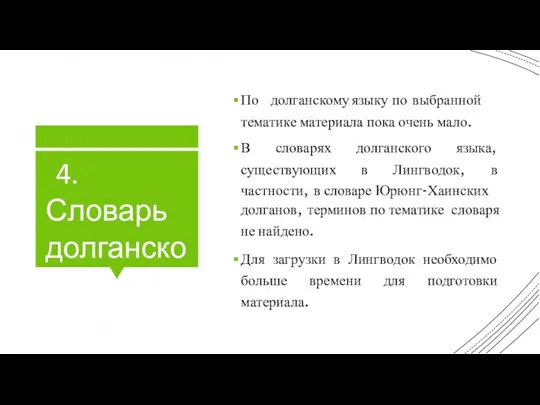 4. Словарь долганско

По долганскому языку по выбранной тематике материала пока очень мало.

В словарях долганского языка, существующих в Лингводок, в частности, в словаре Юрюнг-Хаинских долганов, терминов по тематике словаря не найдено.

Для загрузки в Лингводок необходимо больше времени для подготовки материала.